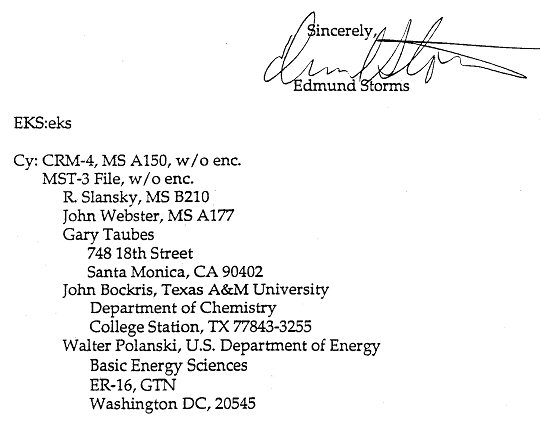 Sincerely,

Edmund Storms

EKS:eks

Cy: CRM-4, MS A150, w/o enc.
MST-3 File, w/o enc.
R. Slansky, MS B210
John Webster, MS A177
Gary Taubes
748 18th Street
Santa Monica, CA 90402
John Bockris, Texas A&M University
Department of Chemistry
College Station, TX 77843-3255
Walter Polanski, U.S. Department of Energy
Basic Energy Sciences
ER-16, GTN
Washington DC, 20545